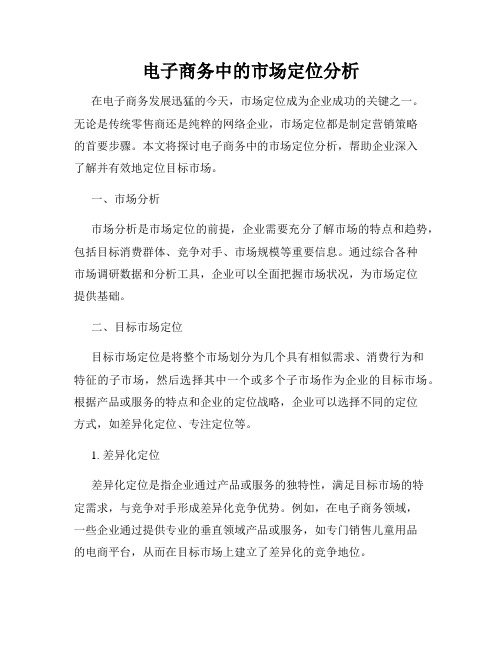 电子商务中的市场定位分析

在电子商务发展迅猛的今天，市场定位成为企业成功的关键之一。无论是传统零售商还是纯粹的网络企业，市场定位都是制定营销策略的首要步骤。本文将探讨电子商务中的市场定位分析，帮助企业深入了解并有效地定位目标市场。

一、市场分析

市场分析是市场定位的前提，企业需要充分了解市场的特点和趋势，包括目标消费群体、竞争对手、市场规模等重要信息。通过综合各种市场调研数据和分析工具，企业可以全面把握市场状况，为市场定位提供基础。

二、目标市场定位

目标市场定位是将整个市场划分为几个具有相似需求、消费行为和特征的子市场，然后选择其中一个或多个子市场作为企业的目标市场。根据产品或服务的特点和企业的定位战略，企业可以选择不同的定位方式，如差异化定位、专注定位等。

1. 差异化定位

差异化定位是指企业通过产品或服务的独特性，满足目标市场的特定需求，与竞争对手形成差异化竞争优势。例如，在电子商务领域，一些企业通过提供专业的垂直领域产品或服务，如专门销售儿童用品的电商平台，从而在目标市场上建立了差异化的竞争地位。